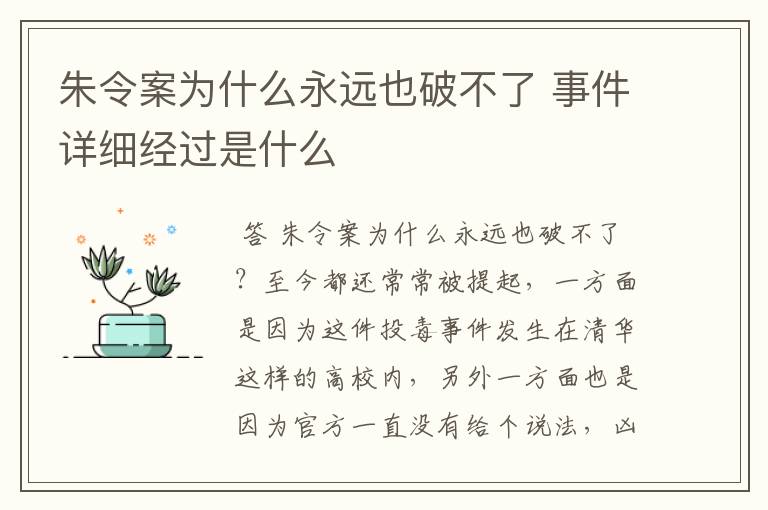 朱令案为什么永远也破不了 事件详细经过是什么

答 朱令案为什么永远也破不了？至今都还常常被提起，一方面是因为这件投毒事件发生在清华这样的高校内，另外一方面也是因为官方一直没有给个说法，凶